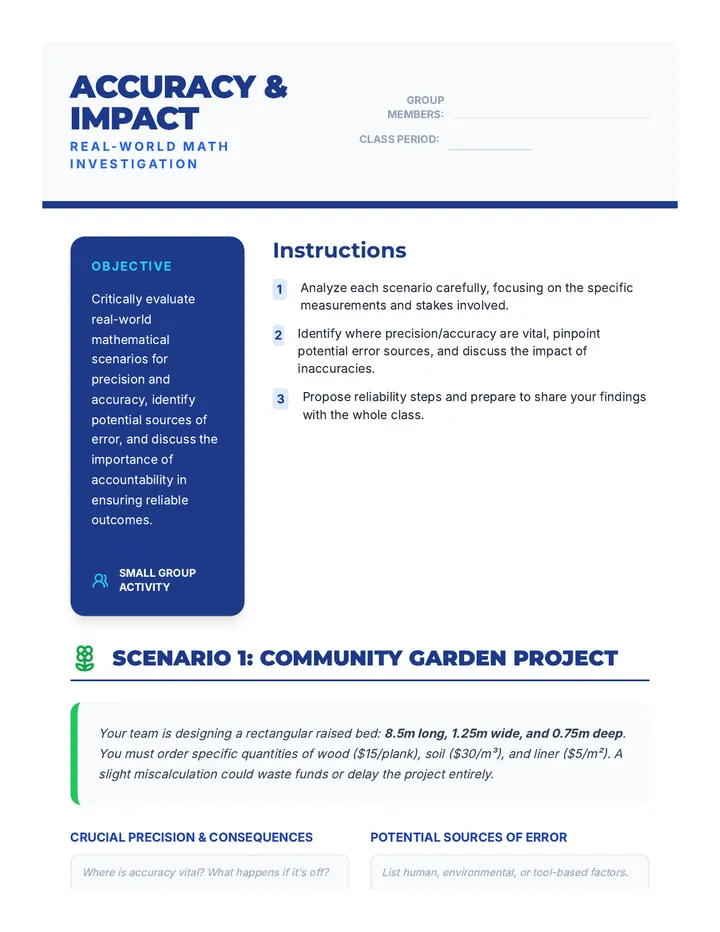 ACCURACY & IMPACT

REAL-WORLD MATH INVESTIGATION

GROUP MEMBERS: ____

CLASS PERIOD: ____

OBJECTIVE

Critically evaluate real-world mathematical scenarios for precision and accuracy, identify potential sources of error, and discuss the importance of accountability in ensuring reliable outcomes.

SMALL GROUP ACTIVITY

Instructions

1 Analyze each scenario carefully, focusing on the specific measurements and stakes involved.

2 Identify where precision/accuracy are vital, pinpoint potential error sources, and discuss the impact of inaccuracies.

3 Propose reliability steps and prepare to share your findings with the whole class.

SCENARIO 1: COMMUNITY GARDEN PROJECT

Your team is designing a rectangular raised bed: 8.5m long, 1.25m wide, and 0.75m deep. You must order specific quantities of wood ($15/plank), soil ($30/m³), and liner ($5/m²). A slight miscalculation could waste funds or delay the project entirely.

CRUCIAL PRECISION & CONSEQUENCES

Where is accuracy vital? What happens if it's off?

POTENTIAL SOURCES OF ERROR

List human, environmental, or tool-based factors.